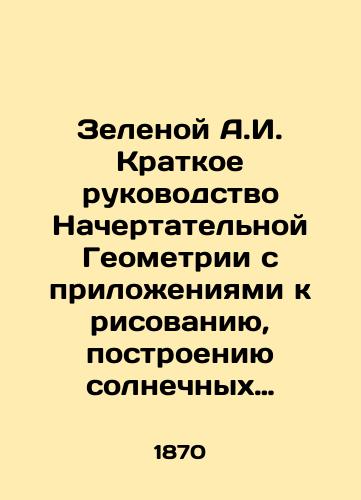 Зеленой А.И. Краткое руководство Начертательной Геометрии с приложениями к рисованию, построению солнечных…

1870